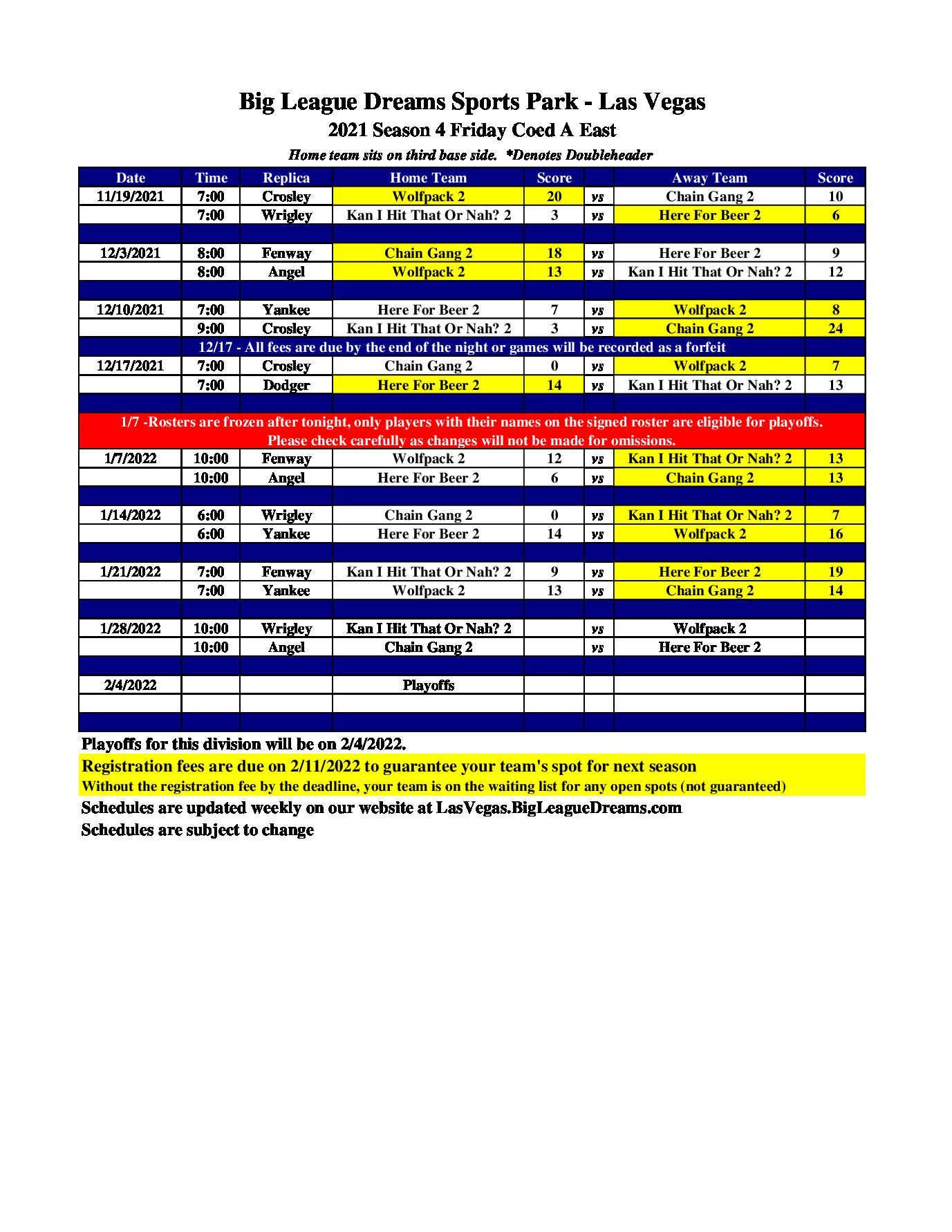 Big League Dreams Sports Park - Las Vegas
2021 Season 4 Friday Coed A East
Home team sits on third base side. *Denotes Doubleheader

| Date | Time | Replica | Home Team | Score | | Away Team | Score |
|---|---|---|---|---|---|---|---|
| 11/19/2021 | 7:00 | Crosley | Wolfpack 2 | 20 | vs | Chain Gang 2 | 10 |
| | 7:00 | Wrigley | Kan I Hit That Or Nah? 2 | 3 | vs | Here For Beer 2 | 6 |
| | | | | | | | |
| 12/3/2021 | 8:00 | Fenway | Chain Gang 2 | 18 | vs | Here For Beer 2 | 9 |
| | 8:00 | Angel | Wolfpack 2 | 13 | vs | Kan I Hit That Or Nah? 2 | 12 |
| | | | | | | | |
| 12/10/2021 | 7:00 | Yankee | Here For Beer 2 | 7 | vs | Wolfpack 2 | 8 |
| | 9:00 | Crosley | Kan I Hit That Or Nah? 2 | 3 | vs | Chain Gang 2 | 24 |
| 12/17 - All fees are due by the end of the night or games will be recorded as a forfeit | | | | | | | |
| 12/17/2021 | 7:00 | Crosley | Chain Gang 2 | 0 | vs | Wolfpack 2 | 7 |
| | 7:00 | Dodger | Here For Beer 2 | 14 | vs | Kan I Hit That Or Nah? 2 | 13 |
| | | | | | | | |
| 1/7 -Rosters are frozen after tonight, only players with their names on the signed roster are eligible for playoffs. Please check carefully as changes will not be made for omissions. | | | | | | | |
| 1/7/2022 | 10:00 | Fenway | Wolfpack 2 | 12 | vs | Kan I Hit That Or Nah? 2 | 13 |
| | 10:00 | Angel | Here For Beer 2 | 6 | vs | Chain Gang 2 | 13 |
| | | | | | | | |
| 1/14/2022 | 6:00 | Wrigley | Chain Gang 2 | 0 | vs | Kan I Hit That Or Nah? 2 | 7 |
| | 6:00 | Yankee | Here For Beer 2 | 14 | vs | Wolfpack 2 | 16 |
| | | | | | | | |
| 1/21/2022 | 7:00 | Fenway | Kan I Hit That Or Nah? 2 | 9 | vs | Here For Beer 2 | 19 |
| | 7:00 | Yankee | Wolfpack 2 | 13 | vs | Chain Gang 2 | 14 |
| | | | | | | | |
| 1/28/2022 | 10:00 | Wrigley | Kan I Hit That Or Nah? 2 | | vs | Wolfpack 2 | |
| | 10:00 | Angel | Chain Gang 2 | | vs | Here For Beer 2 | |
| | | | | | | | |
| 2/4/2022 | | | Playoffs | | | | |
| | | | | | | | |

Playoffs for this division will be on 2/4/2022.
Registration fees are due on 2/11/2022 to guarantee your team's spot for next season
Without the registration fee by the deadline, your team is on the waiting list for any open spots (not guaranteed)
Schedules are updated weekly on our website at LasVegas.BigLeagueDreams.com
Schedules are subject to change